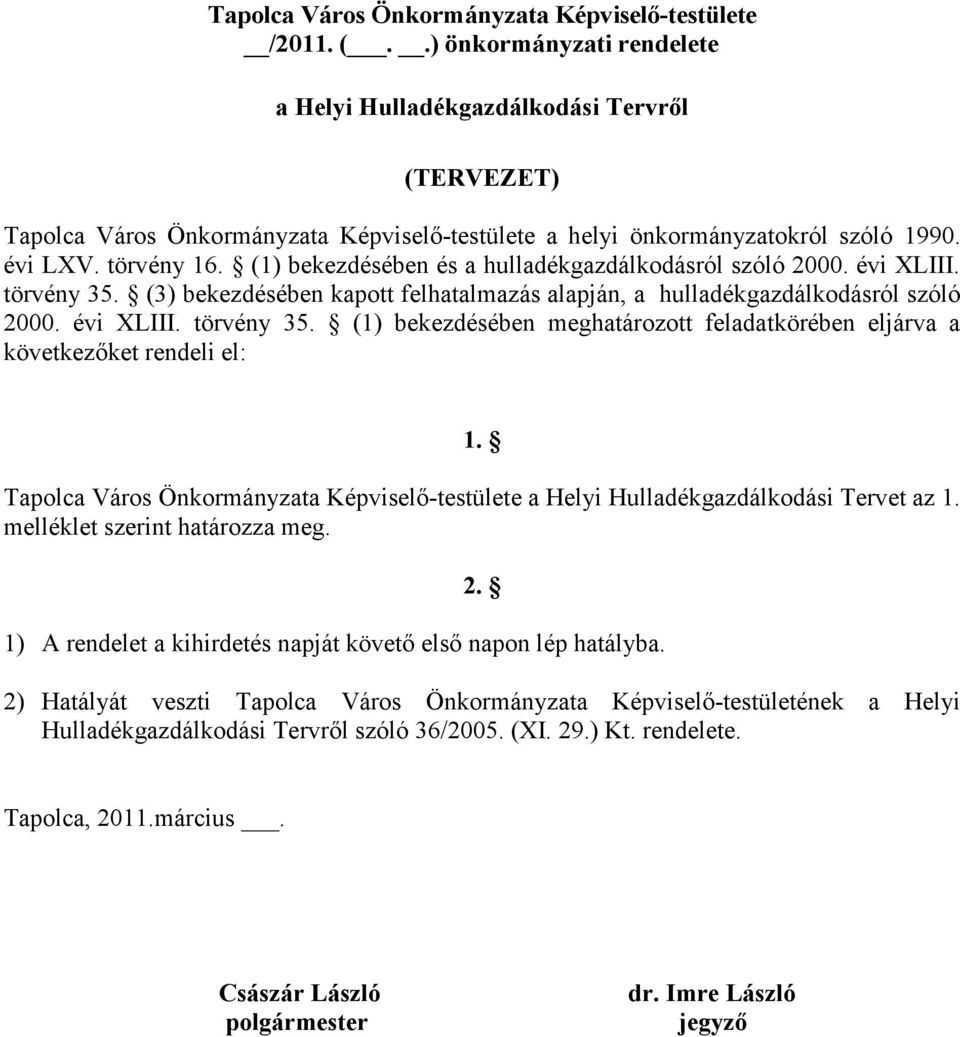 Tapolca Város Önkormányzata Képviselő-testülete
__/2011. (___. __.) önkormányzati rendelete

a Helyi Hulladékgazdálkodási Tervről

(TERVEZET)

Tapolca Város Önkormányzata Képviselő-testülete a helyi önkormányzatokról szóló 1990. évi LXV. törvény 16. § (1) bekezdésében és a hulladékgazdálkodásról szóló 2000. évi XLIII. törvény 35. § (3) bekezdésében kapott felhatalmazás alapján, a hulladékgazdálkodásról szóló 2000. évi XLIII. törvény 35. § (1) bekezdésében meghatározott feladatkörében eljárva a következőket rendeli el:

1. §

Tapolca Város Önkormányzata Képviselő-testülete a Helyi Hulladékgazdálkodási Tervet az 1. melléklet szerint határozza meg.

2. §

1) A rendelet a kihirdetés napját követő első napon lép hatályba.

2) Hatályát veszti Tapolca Város Önkormányzata Képviselő-testületének a Helyi Hulladékgazdálkodási Tervről szóló 36/2005. (XI. 29.) Kt. rendelete.

Tapolca, 2011.március ___.

Császár László
polgármester

dr. Imre László
jegyző